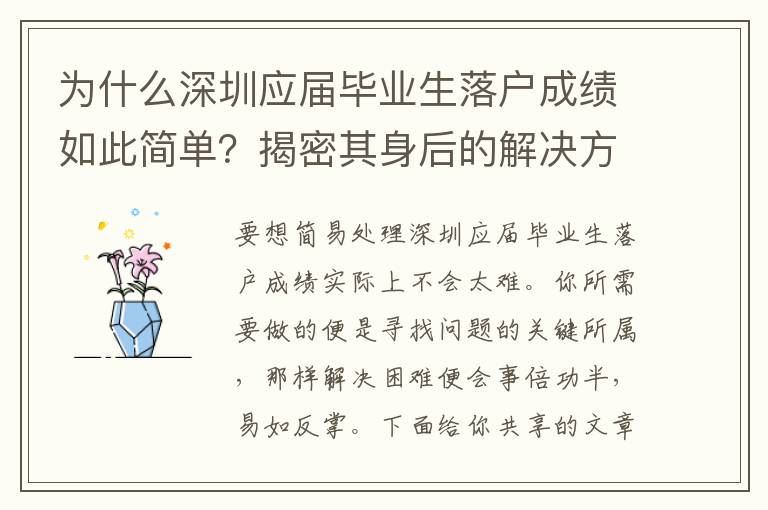 为什么深圳应届毕业生落户成绩如此简单？揭密其身后的解决方

要想简易处理深圳应届毕业生落户成绩实际上不会太难。你所需要做的便是寻找问题的关键所属，那样解决困难便会事倍功半，易如反掌。下面给你共享的文章